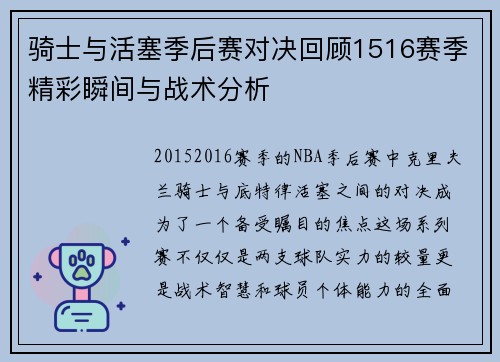 骑士与活塞季后赛对决回顾1516赛季精彩瞬间与战术分析

20152016赛季的NBA季后赛中克里夫兰骑士与底特律活塞之间的对决成为了一个备受瞩目的焦点这场系列赛不仅仅是两支球队实力的较量更是战术智慧和球员个体能力的全面